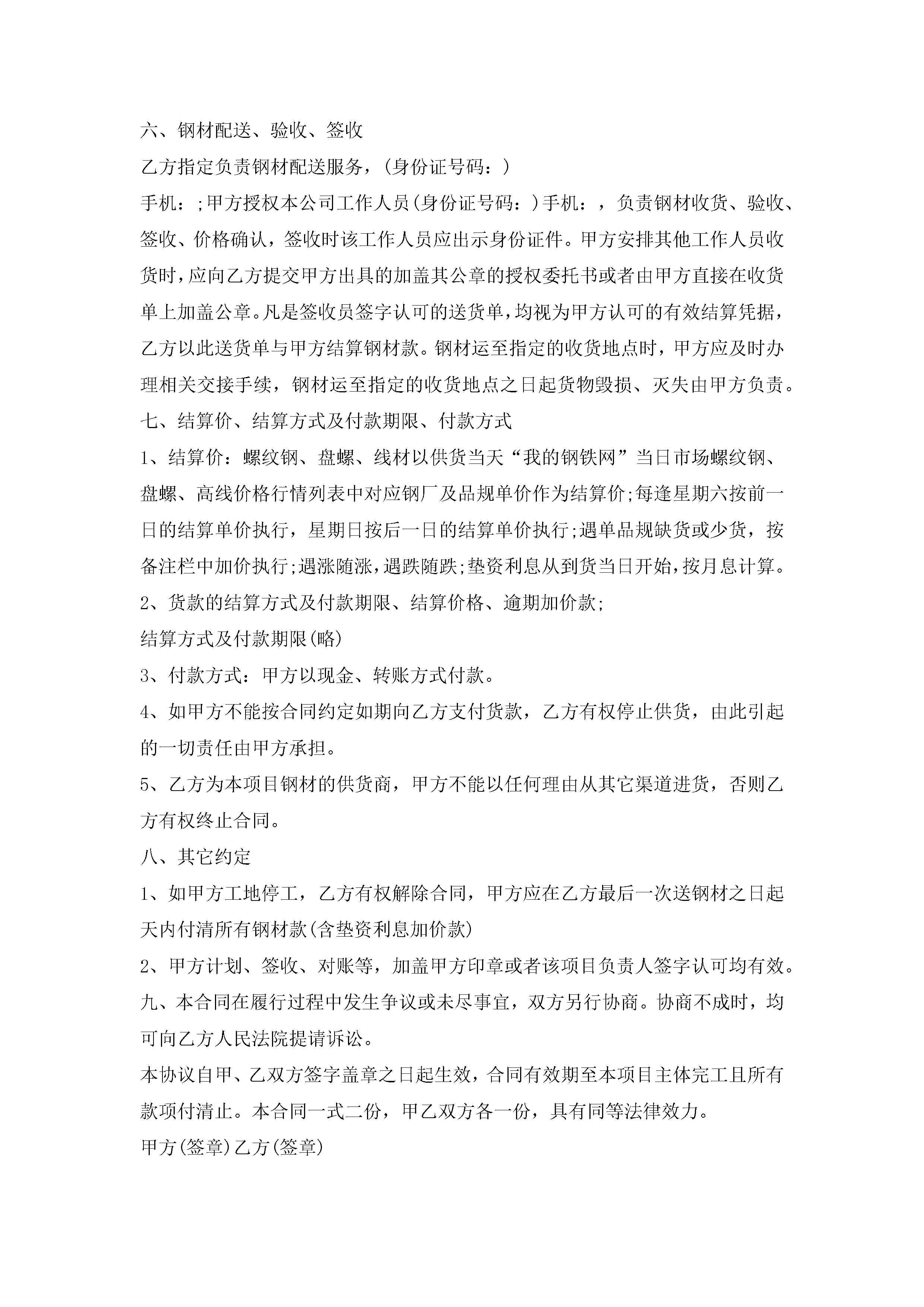 六、钢材配送、验收、签收

乙方指定负责钢材配送服务，(身份证号码：)

手机：;甲方授权本公司工作人员(身份证号码：)手机：，负责钢材收货、验收、签收、价格确认，签收时该工作人员应出示身份证件。甲方安排其他工作人员收货时，应向乙方提交甲方出具的加盖其公章的授权委托书或者由甲方直接在收货单上加盖公章。凡是签收员签字认可的送货单，均视为甲方认可的有效结算凭据，乙方以此送货单与甲方结算钢材款。钢材运至指定的收货地点时，甲方应及时办理相关交接手续，钢材运至指定的收货地点之日起货物毁损、灭失由甲方负责。

七、结算价、结算方式及付款期限、付款方式

1、结算价：螺纹钢、盘螺、线材以供货当天“我的钢铁网”当日市场螺纹钢、盘螺、高线价格行情列表中对应钢厂及品规单价作为结算价;每逢星期六按前一日的结算单价执行，星期日按后一日的结算单价执行;遇单品规缺货或少货，按备注栏中加价执行;遇涨随涨，遇跌随跌;垫资利息从到货当日开始，按月息计算。

2、货款的结算方式及付款期限、结算价格、逾期加价款;

结算方式及付款期限(略)

3、付款方式：甲方以现金、转账方式付款。

4、如甲方不能按合同约定如期向乙方支付货款，乙方有权停止供货，由此引起的一切责任由甲方承担。

5、乙方为本项目钢材的供货商，甲方不能以任何理由从其它渠道进货，否则乙方有权终止合同。

八、其它约定

1、如甲方工地停工，乙方有权解除合同，甲方应在乙方最后一次送钢材之日起天内付清所有钢材款(含垫资利息加价款)

2、甲方计划、签收、对账等，加盖甲方印章或者该项目负责人签字认可均有效。

九、本合同在履行过程中发生争议或未尽事宜，双方另行协商。协商不成时，均可向乙方人民法院提请诉讼。

本协议自甲、乙双方签字盖章之日起生效，合同有效期至本项目主体完工且所有款项付清止。本合同一式二份，甲乙双方各一份，具有同等法律效力。

甲方(签章)乙方(签章)